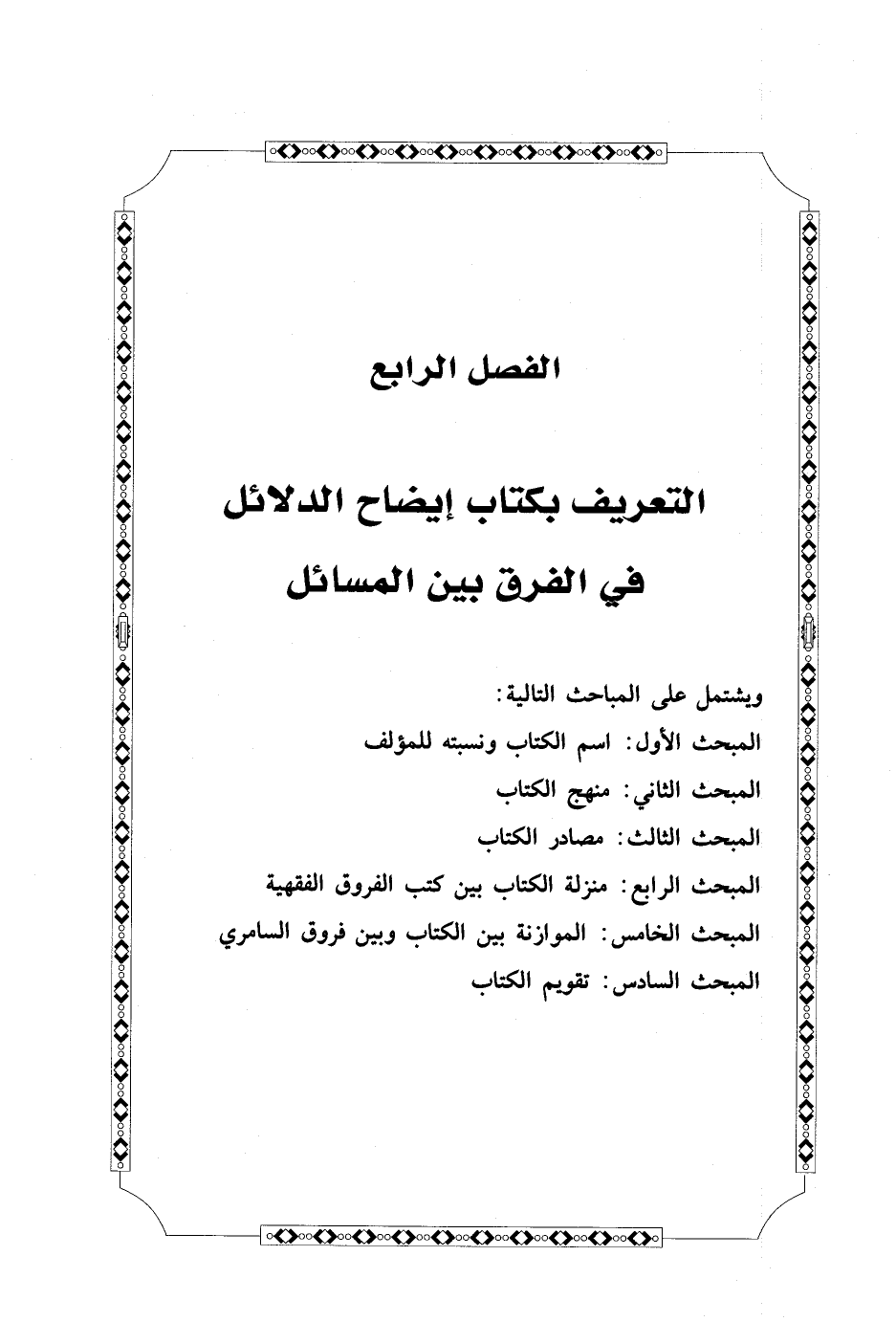 الفصل الرابع

التعريف بكتاب إيضاح الدلائل
في الفرق بين المسائل

ويشتمل على المباحث التالية:
المبحث الأول: اسم الكتاب ونسبته للمؤلف
المبحث الثاني: منهج الكتاب
المبحث الثالث: مصادر الكتاب
المبحث الرابع: منزلة الكتاب بين كتب الفروق الفقهية
المبحث الخامس: الموازنة بين الكتاب وبين فروق السامري
المبحث السادس: تقويم الكتاب